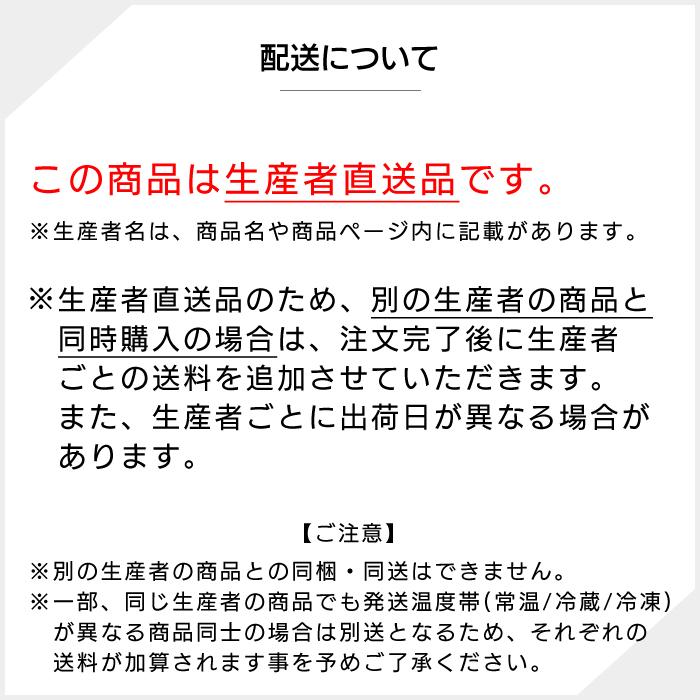 配送について

この商品は生産者直送品です。

※生産者名は、商品名や商品ページ内に記載があります。

※生産者直送品のため、別の生産者の商品と同時購入の場合は、注文完了後に生産者ごとの送料を追加させていただきます。
また、生産者ごとに出荷日が異なる場合があります。

【ご注意】

※別の生産者の商品との同梱・同送はできません。
※一部、同じ生産者の商品でも発送温度帯(常温/冷蔵/冷凍)が異なる商品同士の場合は別送となるため、それぞれの送料が加算されます事を予めご了承ください。